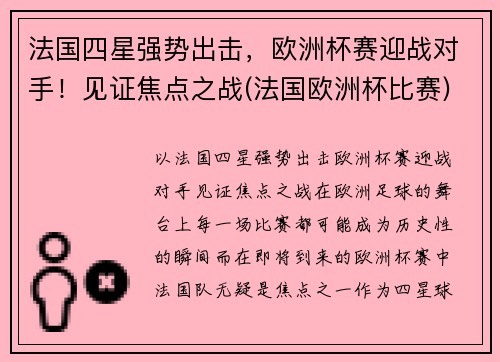 法国四星强势出击，欧洲杯赛迎战对手！见证焦点之战(法国欧洲杯比赛)

以法国四星强势出击欧洲杯赛迎战对手见证焦点之战在欧洲足球的舞台上每一场比赛都可能成为历史性的瞬间而在即将到来的欧洲杯赛中法国队无疑是焦点之一作为四星球